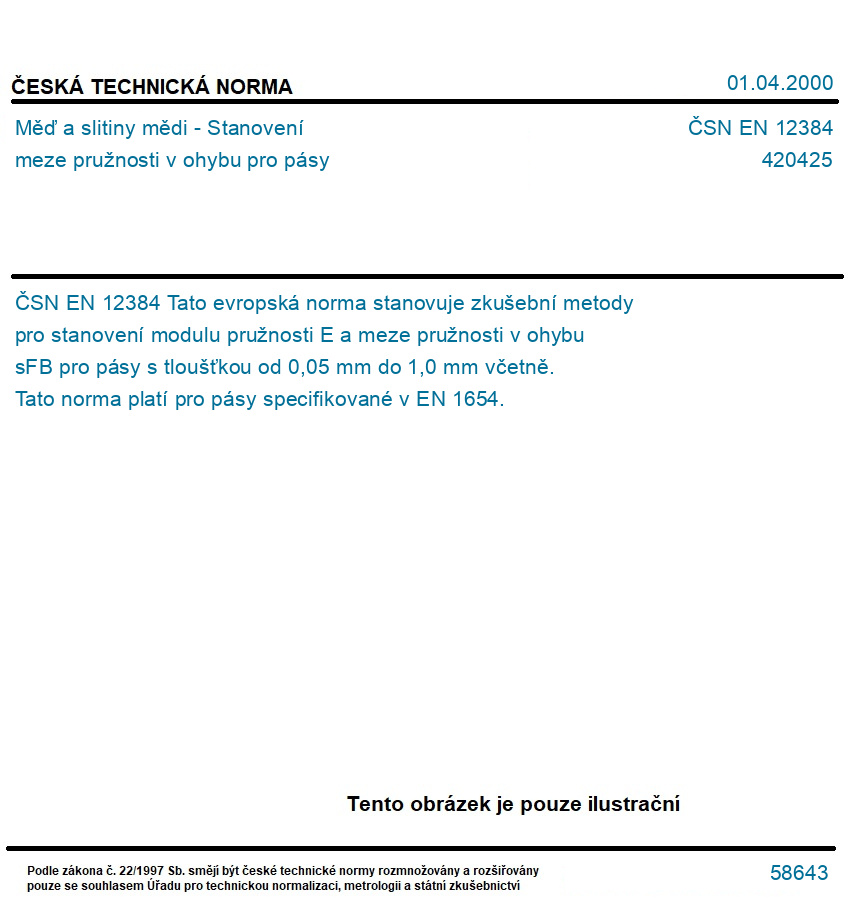 ČESKÁ TECHNICKÁ NORMA

01.04.2000

Měď a slitiny mědi - Stanovení meze pružnosti v ohybu pro pásy

ČSN EN 12384
420425

ČSN EN 12384 Tato evropská norma stanovuje zkušební metody pro stanovení modulu pružnosti E a meze pružnosti v ohybu sFB pro pásy s tloušťkou od 0,05 mm do 1,0 mm včetně. Tato norma platí pro pásy specifikované v EN 1654.

Tento obrázek je pouze ilustrační

Podle zákona č. 22/1997 Sb. smějí být české technické normy rozmnožovány a rozšiřovány pouze se souhlasem Úřadu pro technickou normalizaci, metrologii a státní zkušebnictví

58643